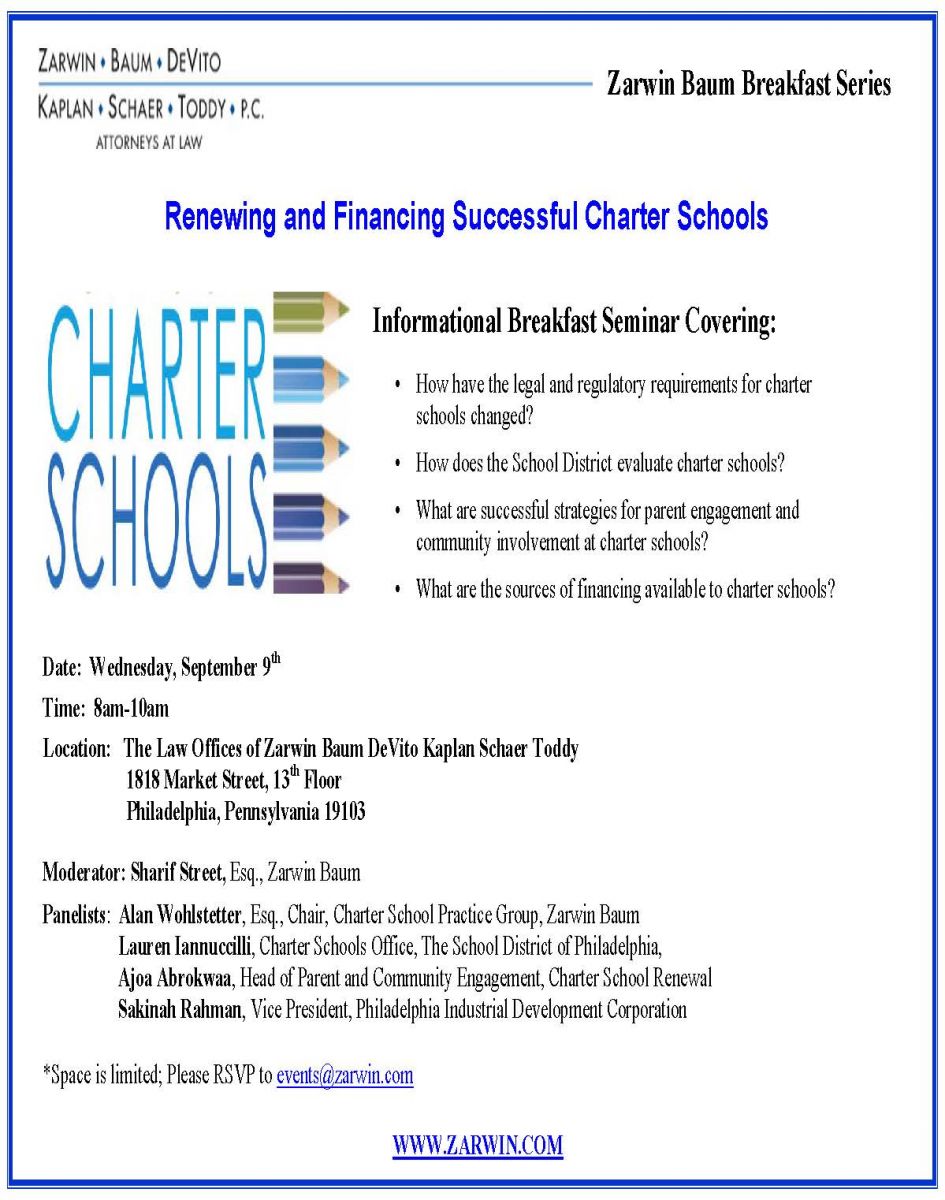 ZARWIN • BAUM • DEVITO
KAPLAN • SCHAER • TODDY • P.C.
ATTORNEYS AT LAW

Zarwin Baum Breakfast Series

Renewing and Financing Successful Charter Schools

CHARTER SCHOOLS

Informational Breakfast Seminar Covering:

• How have the legal and regulatory requirements for charter schools changed?

• How does the School District evaluate charter schools?

• What are successful strategies for parent engagement and community involvement at charter schools?

• What are the sources of financing available to charter schools?

Date: Wednesday, September 9$^{th}$

Time: 8am-10am

Location: The Law Offices of Zarwin Baum DeVito Kaplan Schaer Toddy
1818 Market Street, 13$^{th}$ Floor
Philadelphia, Pennsylvania 19103

Moderator: Sharif Street, Esq., Zarwin Baum

Panelists: Alan Wohlstetter, Esq., Chair, Charter School Practice Group, Zarwin Baum
Lauren Iannuccilli, Charter Schools Office, The School District of Philadelphia,
Ajoa Abrokwaa, Head of Parent and Community Engagement, Charter School Renewal
Sakinah Rahman, Vice President, Philadelphia Industrial Development Corporation

*Space is limited; Please RSVP to events@zarwin.com

WWW.ZARWIN.COM